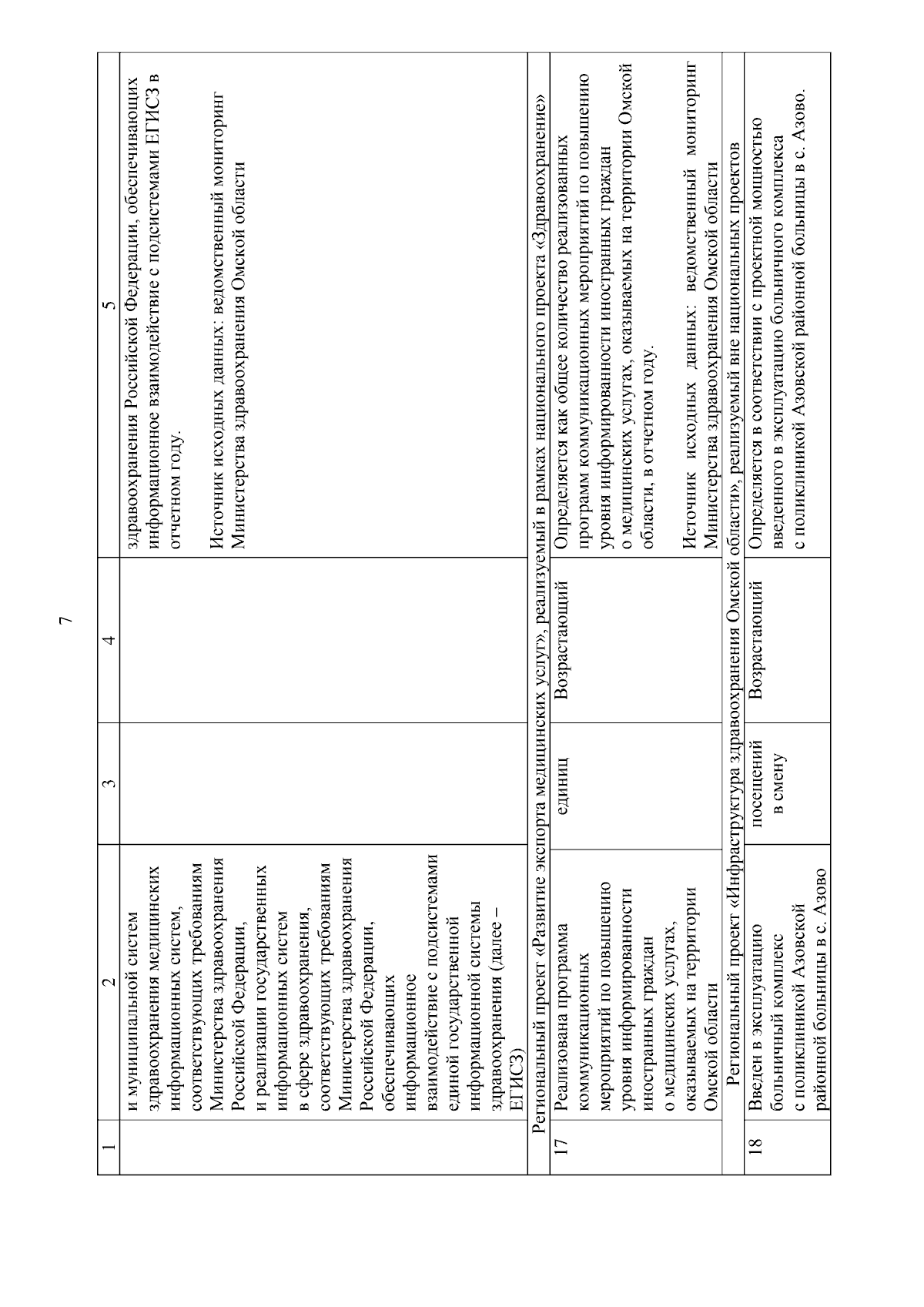 7

| 1 | 2 | 3 | 4 | 5 |
|---|---|---|---|---|
| | и муниципальной систем здравоохранения медицинских информационных систем, соответствующих требованиям Министерства здравоохранения Российской Федерации, и реализации государственных информационных систем в сфере здравоохранения, соответствующих требованиям Министерства здравоохранения Российской Федерации, обеспечивающих информационное взаимодействие с подсистемами единой государственной информационной системы здравоохранения (далее – ЕГИСЗ) | | | здравоохранения Российской Федерации, обеспечивающих информационное взаимодействие с подсистемами ЕГИСЗ в отчетном году. Источник исходных данных: ведомственный мониторинг Министерства здравоохранения Омской области |
| Региональный проект «Развитие экспорта медицинских услуг», реализуемый в рамках национального проекта «Здравоохранение» | | | | |
| 17 | Реализована программа коммуникационных мероприятий по повышению уровня информированности иностранных граждан о медицинских услугах, оказываемых на территории Омской области | единиц | Возрастающий | Определяется как общее количество реализованных программ коммуникационных мероприятий по повышению уровня информированности иностранных граждан о медицинских услугах, оказываемых на территории Омской области, в отчетном году. Источник исходных данных: ведомственный мониторинг Министерства здравоохранения Омской области |
| Региональный проект «Инфраструктура здравоохранения Омской области», реализуемый вне национальных проектов | | | | |
| 18 | Введен в эксплуатацию больничный комплекс с поликлиникой Азовской районной больницы в с. Азово | посещений в смену | Возрастающий | Определяется в соответствии с проектной мощностью введенного в эксплуатацию больничного комплекса с поликлиникой Азовской районной больницы в с. Азово. |